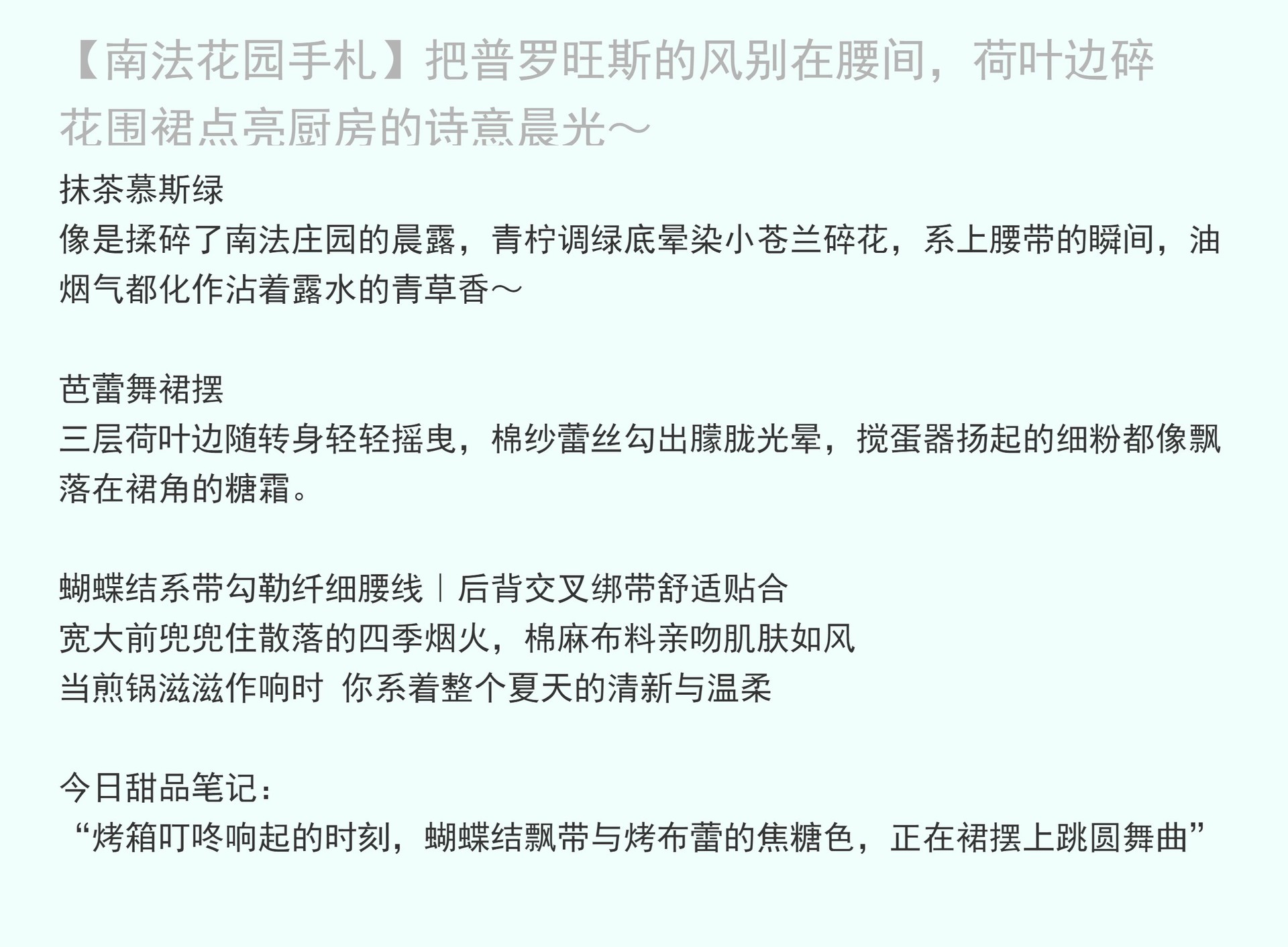 【南法花园手札】把普罗旺斯的风别在腰间，荷叶边碎花围裙点亮厨房的诗意晨光～

抹茶慕斯绿
像是揉碎了南法庄园的晨露，青柠调绿底晕染小苍兰碎花，系上腰带的瞬间，油烟气都化作沾着露水的青草香～

芭蕾舞裙摆
三层荷叶边随转身轻轻摇曳，棉纱蕾丝勾出朦胧光晕，搅蛋器扬起的细粉都像飘落在裙角的糖霜。

蝴蝶结系带勾勒纤细腰线｜后背交叉绑带舒适贴合
宽大前兜兜住散落的四季烟火，棉麻布料亲吻肌肤如风
当煎锅滋滋作响时 你系着整个夏天的清新与温柔

今日甜品笔记：
“烤箱叮咚响起的时刻，蝴蝶结飘带与烤布蕾的焦糖色，正在裙摆上跳圆舞曲”